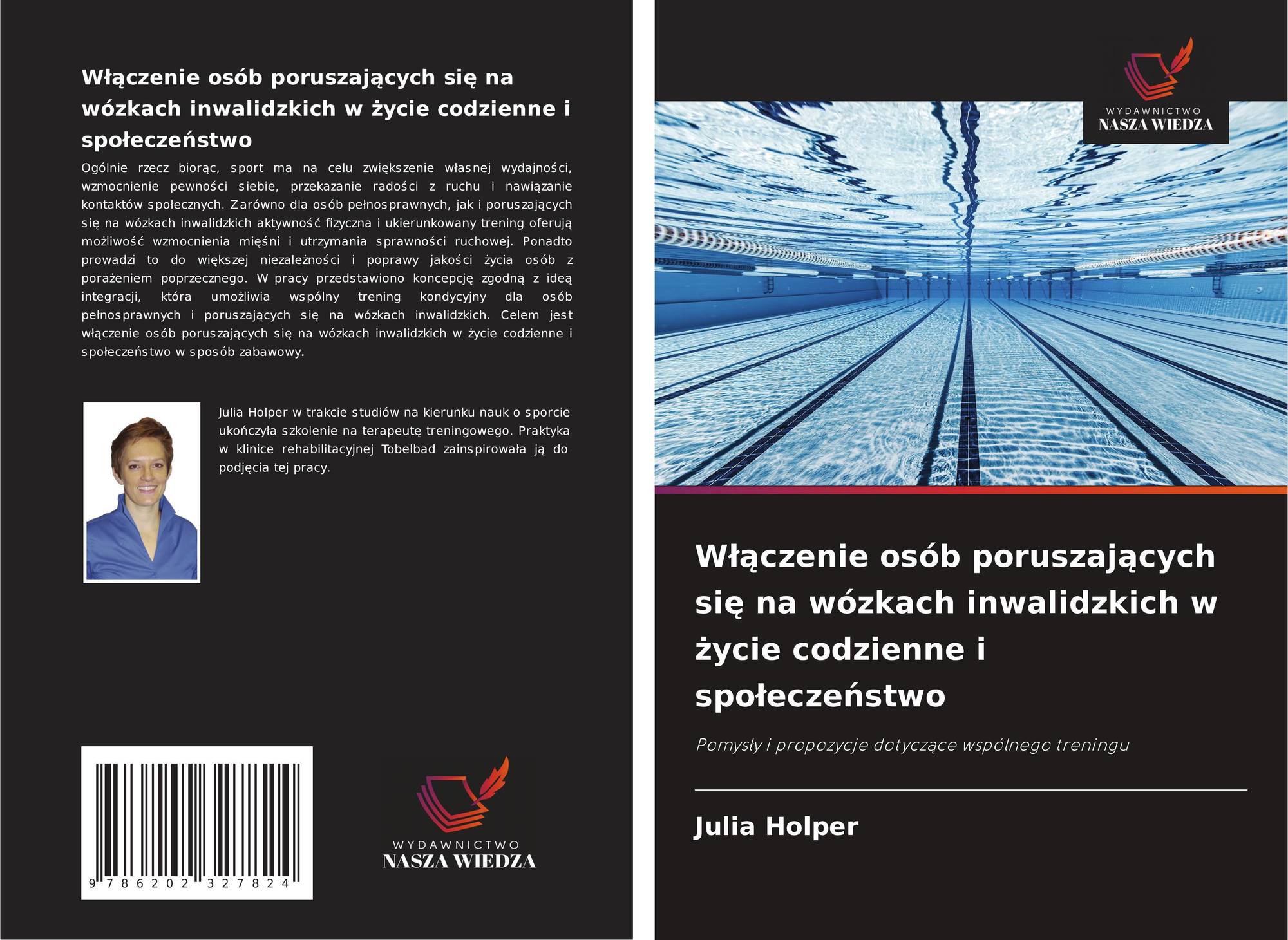 Włączenie osób poruszających się na wózkach inwalidzkich w życie codzienne i społeczeństwo

Ogólnie rzecz biorąc, sport ma na celu zwiększenie własnej wydajności, wzmocnienie pewności siebie, przekazanie radości z ruchu i nawiązanie kontaktów społecznych. Zarówno dla osób pełnosprawnych, jak i poruszających się na wózkach inwalidzkich aktywność fizyczna i ukierunkowany trening oferują możliwość wzmocnienia mięśni i utrzymania sprawności ruchowej. Ponadto prowadzi to do większej niezależności i poprawy jakości życia osób z porażeniem poprzecznego. W pracy przedstawiono koncepcję zgodną z ideą integracji, która umożliwia wspólny trening kondycyjny dla osób pełnosprawnych i poruszających się na wózkach inwalidzkich. Celem jest włączenie osób poruszających się na wózkach inwalidzkich w życie codzienne i społeczeństwo w sposób zabawowy.

Julia Holper w trakcie studiów na kierunku nauk o sporcie ukończyła szkolenie na terapeutę treningowego. Praktyka w klinice rehabilitacyjnej Tobelbad zainspirowała ją do podjęcia tej pracy.

9 786202 327824

WYDAWNICTWO
NASZA WIEDZA

WYDAWNICTWO
NASZA WIEDZA

Włączenie osób poruszających się na wózkach inwalidzkich w życie codzienne i społeczeństwo

Pomysły i propozycje dotyczące wspólnego treningu

Julia Holper